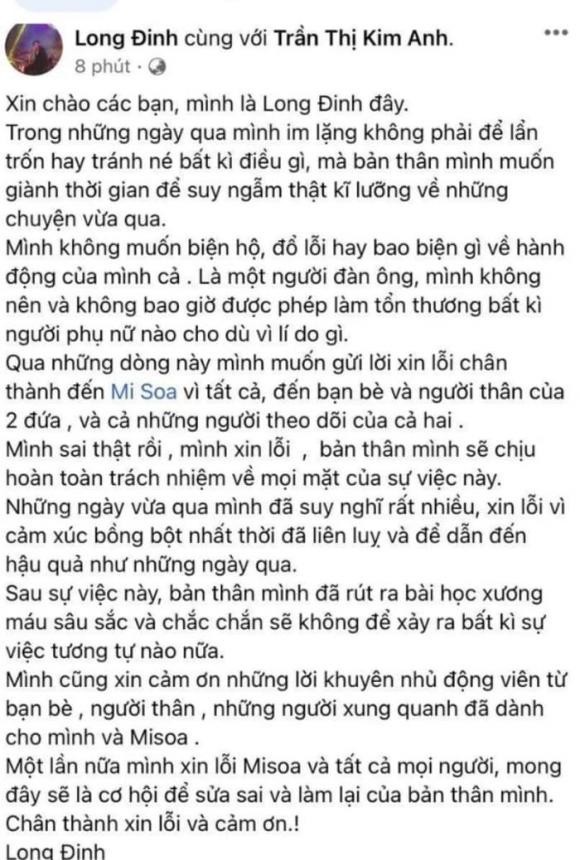 Long Đinh cùng với Trần Thị Kim Anh.
8 phút ·

Xin chào các bạn, mình là Long Đinh đây.
Trong những ngày qua mình im lặng không phải để lẩn trốn hay tránh né bất kì điều gì, mà bản thân mình muốn giành thời gian để suy ngẫm thật kĩ lưỡng về những chuyện vừa qua.
Mình không muốn biện hộ, đổ lỗi hay bao biện gì về hành động của mình cả . Là một người đàn ông, mình không nên và không bao giờ được phép làm tổn thương bất kì người phụ nữ nào cho dù vì lí do gì.
Qua những dòng này mình muốn gửi lời xin lỗi chân thành đến Mi Soa vì tất cả, đến bạn bè và người thân của 2 đứa , và cả những người theo dõi của cả hai .
Mình sai thật rồi , mình xin lỗi , bản thân mình sẽ chịu hoàn toàn trách nhiệm về mọi mặt của sự việc này.
Những ngày vừa qua mình đã suy nghĩ rất nhiều, xin lỗi vì cảm xúc bồng bột nhất thời đã liên luỵ và để dẫn đến hậu quả như những ngày qua.
Sau sự việc này, bản thân mình đã rút ra bài học xương máu sâu sắc và chắc chắn sẽ không để xảy ra bất kì sự việc tương tự nào nữa.
Mình cũng xin cảm ơn những lời khuyên nhủ động viên từ bạn bè , người thân , những người xung quanh đã dành cho mình và Misoa .
Một lần nữa mình xin lỗi Misoa và tất cả mọi người, mong đây sẽ là cơ hội để sửa sai và làm lại của bản thân mình.
Chân thành xin lỗi và cảm ơn.!
Long Đinh